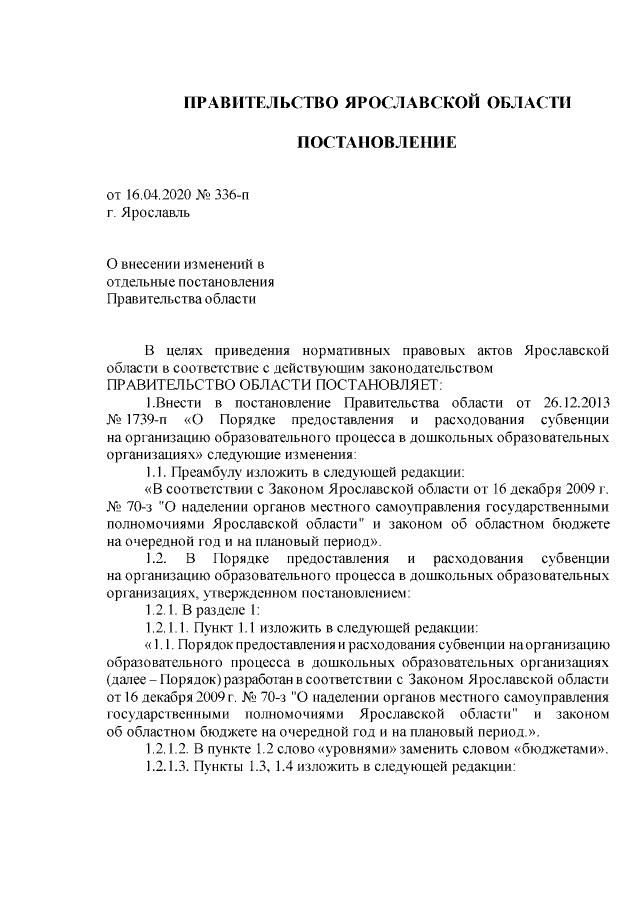 ПРАВИТЕЛЬСТВО ЯРОСЛАВСКОЙ ОБЛАСТИ

ПОСТАНОВЛЕНИЕ

от 16.04.2020 № 336-п
г. Ярославль

О внесении изменений в
отдельные постановления
Правительства области

В целях приведения нормативных правовых актов Ярославской области в соответствие с действующим законодательством
ПРАВИТЕЛЬСТВО ОБЛАСТИ ПОСТАНОВЛЯЕТ:

1.Внести в постановление Правительства области от 26.12.2013 № 1739-п «О Порядке предоставления и расходования субвенции на организацию образовательного процесса в дошкольных образовательных организациях» следующие изменения:

1.1. Преамбулу изложить в следующей редакции:

«В соответствии с Законом Ярославской области от 16 декабря 2009 г. № 70-з "О наделении органов местного самоуправления государственными полномочиями Ярославской области" и законом об областном бюджете на очередной год и на плановый период».

1.2. В Порядке предоставления и расходования субвенции на организацию образовательного процесса в дошкольных образовательных организациях, утвержденном постановлением:

1.2.1. В разделе 1:

1.2.1.1. Пункт 1.1 изложить в следующей редакции:

«1.1. Порядок предоставления и расходования субвенции на организацию образовательного процесса в дошкольных образовательных организациях (далее – Порядок) разработан в соответствии с Законом Ярославской области от 16 декабря 2009 г. № 70-з "О наделении органов местного самоуправления государственными полномочиями Ярославской области" и законом об областном бюджете на очередной год и на плановый период.».

1.2.1.2. В пункте 1.2 слово «уровнями» заменить словом «бюджетами».

1.2.1.3. Пункты 1.3, 1.4 изложить в следующей редакции: